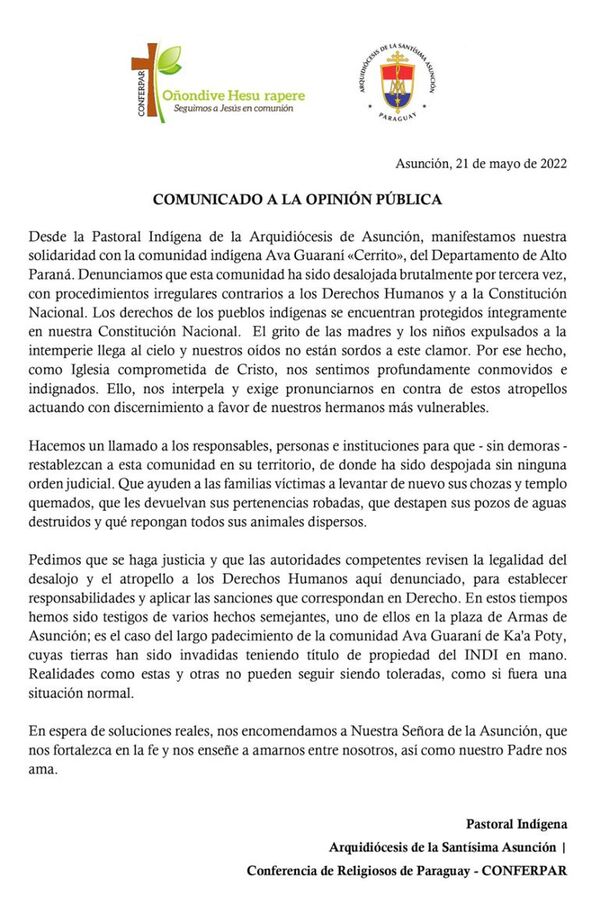 CONFERPAR
Oñondive Hesu rapere
Seguimos a Jesús en comunión

ARQUIDIÓCESIS DE LA SANTÍSIMA ASUNCIÓN
PARAGUAY

Asunción, 21 de mayo de 2022

COMUNICADO A LA OPINIÓN PÚBLICA

Desde la Pastoral Indígena de la Arquidiócesis de Asunción, manifestamos nuestra solidaridad con la comunidad indígena Ava Guaraní «Cerrito», del Departamento de Alto Paraná. Denunciamos que esta comunidad ha sido desalojada brutalmente por tercera vez, con procedimientos irregulares contrarios a los Derechos Humanos y a la Constitución Nacional. Los derechos de los pueblos indígenas se encuentran protegidos íntegramente en nuestra Constitución Nacional. El grito de las madres y los niños expulsados a la intemperie llega al cielo y nuestros oídos no están sordos a este clamor. Por ese hecho, como Iglesia comprometida de Cristo, nos sentimos profundamente conmovidos e indignados. Ello, nos interpela y exige pronunciarnos en contra de estos atropellos actuando con discernimiento a favor de nuestros hermanos más vulnerables.

Hacemos un llamado a los responsables, personas e instituciones para que - sin demoras - restablezcan a esta comunidad en su territorio, de donde ha sido despojada sin ninguna orden judicial. Que ayuden a las familias víctimas a levantar de nuevo sus chozas y templo quemados, que les devuelvan sus pertenencias robadas, que destapen sus pozos de aguas destruidos y qué repongan todos sus animales dispersos.

Pedimos que se haga justicia y que las autoridades competentes revisen la legalidad del desalojo y el atropello a los Derechos Humanos aquí denunciado, para establecer responsabilidades y aplicar las sanciones que correspondan en Derecho. En estos tiempos hemos sido testigos de varios hechos semejantes, uno de ellos en la plaza de Armas de Asunción; es el caso del largo padecimiento de la comunidad Ava Guaraní de Ka'a Poty, cuyas tierras han sido invadidas teniendo título de propiedad del INDI en mano. Realidades como estas y otras no pueden seguir siendo toleradas, como si fuera una situación normal.

En espera de soluciones reales, nos encomendamos a Nuestra Señora de la Asunción, que nos fortalezca en la fe y nos enseñe a amarnos entre nosotros, así como nuestro Padre nos ama.

Pastoral Indígena
Arquidiócesis de la Santísima Asunción |
Conferencia de Religiosos de Paraguay - CONFERPAR